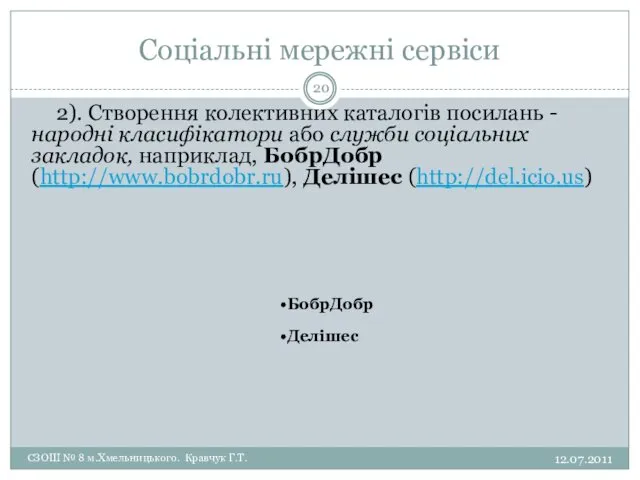 Соціальні мережні сервіси

20

2). Створення колективних каталогів посилань - народні класифікатори або служби соціальних закладок, наприклад, БобрДобр (http://www.bobrdobr.ru), Делішес (http://del.icio.us)

•БобрДобр

•Делішес

СЗОШ № 8 м.Хмельницького. Кравчук Г.Т.

12.07.2011